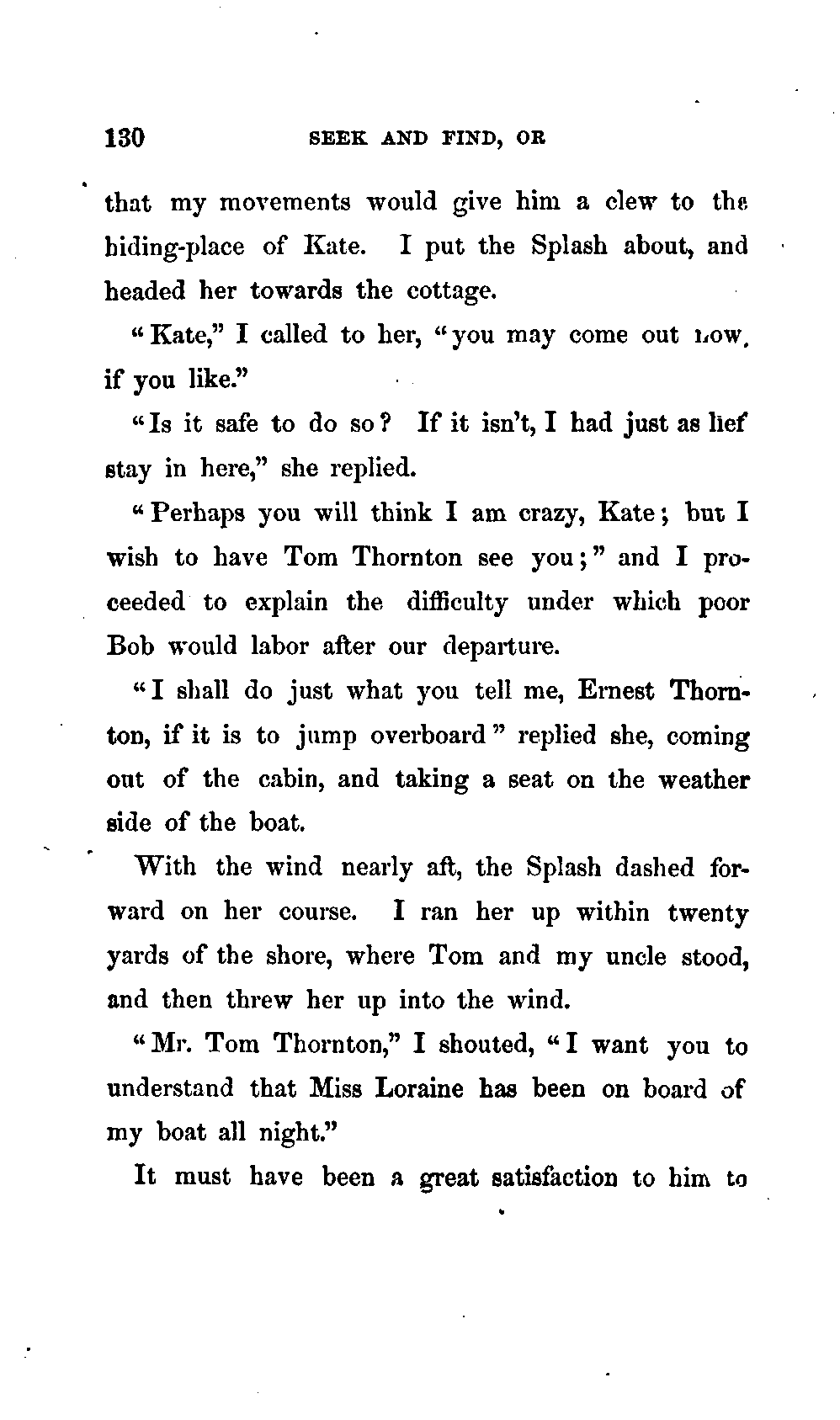 130 SEEK AND FIND, OR

that my movements would give him a clew to the hiding-place of Kate. I put the Splash about, and headed her towards the cottage.

"Kate," I called to her, "you may come out now, if you like."

"Is it safe to do so? If it isn't, I had just as lief stay in here," she replied.

"Perhaps you will think I am crazy, Kate; but I wish to have Tom Thornton see you;" and I proceeded to explain the difficulty under which poor Bob would labor after our departure.

"I shall do just what you tell me, Ernest Thornton, if it is to jump overboard" replied she, coming out of the cabin, and taking a seat on the weather side of the boat.

With the wind nearly aft, the Splash dashed forward on her course. I ran her up within twenty yards of the shore, where Tom and my uncle stood, and then threw her up into the wind.

"Mr. Tom Thornton," I shouted, "I want you to understand that Miss Loraine has been on board of my boat all night."

It must have been a great satisfaction to him to